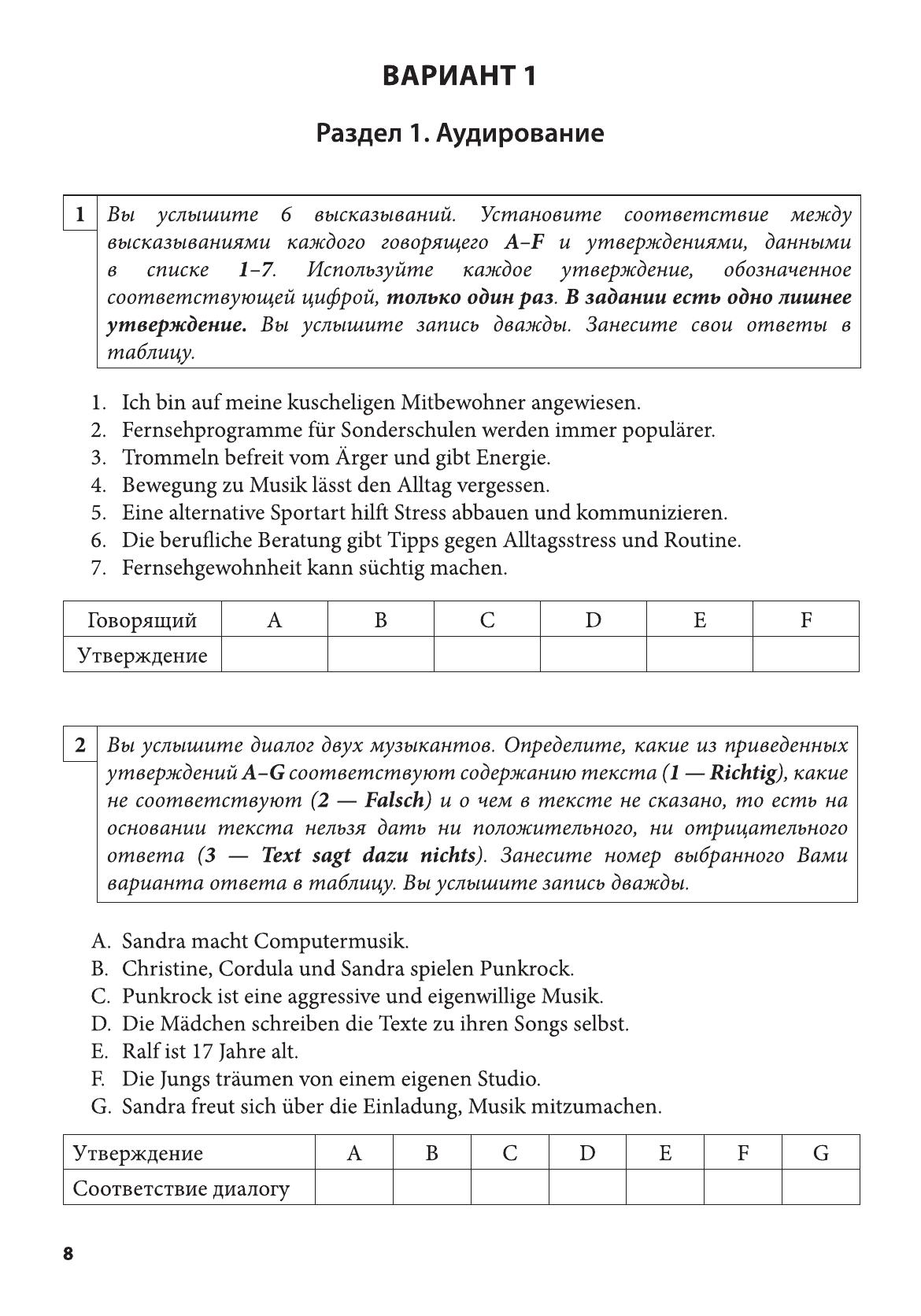 ВАРИАНТ 1

Раздел 1. Аудирование

1 Вы услышите 6 высказываний. Установите соответствие между высказываниями каждого говорящего A–F и утверждениями, данными в списке 1–7. Используйте каждое утверждение, обозначенное соответствующей цифрой, только один раз. В задании есть одно лишнее утверждение. Вы услышите запись дважды. Занесите свои ответы в таблицу.

1. Ich bin auf meine kuscheligen Mitbewohner angewiesen.
2. Fernsehprogramme für Sonderschulen werden immer populärer.
3. Trommeln befreit vom Ärger und gibt Energie.
4. Bewegung zu Musik lässt den Alltag vergessen.
5. Eine alternative Sportart hilft Stress abbauen und kommunizieren.
6. Die berufliche Beratung gibt Tipps gegen Alltagsstress und Routine.
7. Fernsehgewohnheit kann süchtig machen.

| Говорящий | A | B | C | D | E | F |
|---|---|---|---|---|---|---|
| Утверждение | | | | | | |

2 Вы услышите диалог двух музыкантов. Определите, какие из приведенных утверждений A–G соответствуют содержанию текста (1 — Richtig), какие не соответствуют (2 — Falsch) и о чем в тексте не сказано, то есть на основании текста нельзя дать ни положительного, ни отрицательного ответа (3 — Text sagt dazu nichts). Занесите номер выбранного Вами варианта ответа в таблицу. Вы услышите запись дважды.

A. Sandra macht Computermusik.
B. Christine, Cordula und Sandra spielen Punkrock.
C. Punkrock ist eine aggressive und eigenwillige Musik.
D. Die Mädchen schreiben die Texte zu ihren Songs selbst.
E. Ralf ist 17 Jahre alt.
F. Die Jungs träumen von einem eigenen Studio.
G. Sandra freut sich über die Einladung, Musik mitzumachen.

| Утверждение | A | B | C | D | E | F | G |
|---|---|---|---|---|---|---|---|
| Соответствие диалогу | | | | | | | |

8